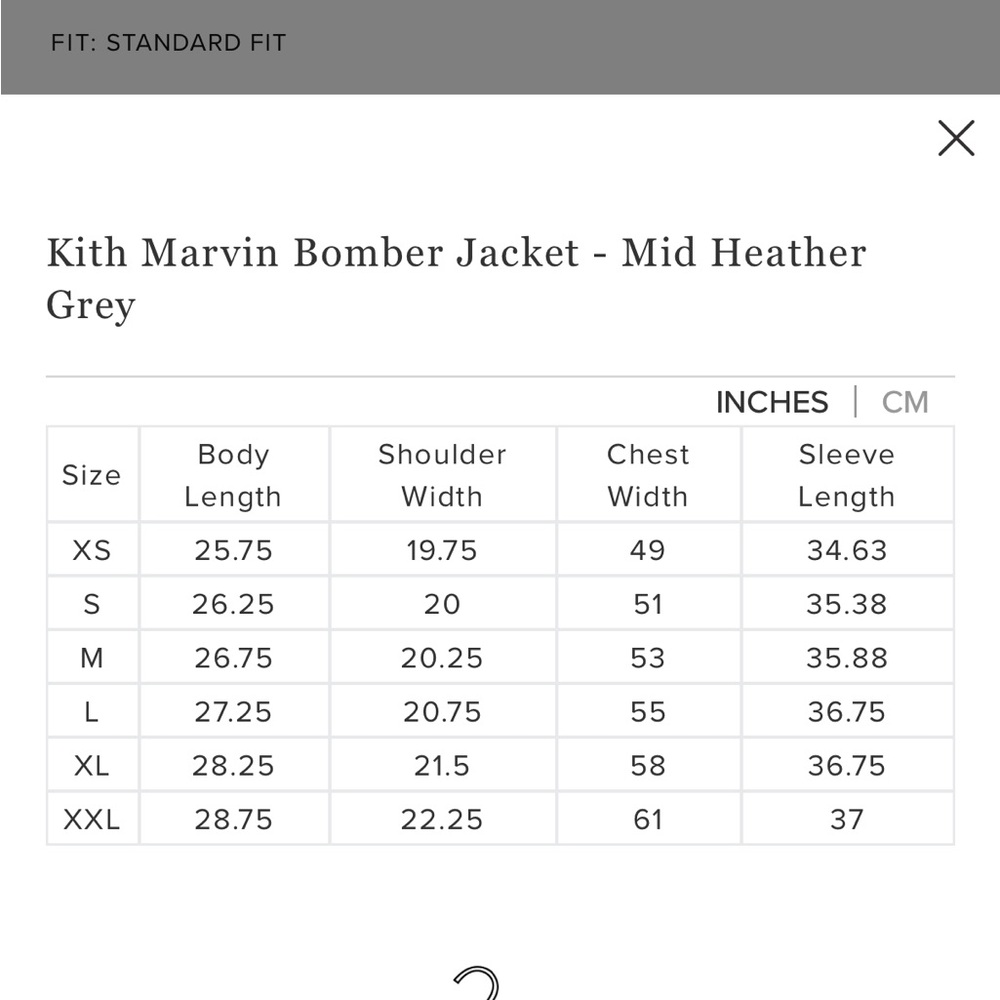 FIT: STANDARD FIT

Kith Marvin Bomber Jacket - Mid Heather Grey

INCHES | CM

| Size | Body Length | Shoulder Width | Chest Width | Sleeve Length |
|---|---|---|---|---|
| XS | 25.75 | 19.75 | 49 | 34.63 |
| S | 26.25 | 20 | 51 | 35.38 |
| M | 26.75 | 20.25 | 53 | 35.88 |
| L | 27.25 | 20.75 | 55 | 36.75 |
| XL | 28.25 | 21.5 | 58 | 36.75 |
| XXL | 28.75 | 22.25 | 61 | 37 |